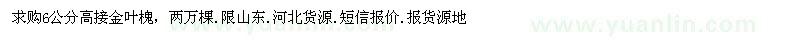 求购6公分高接金叶槐，两万棵.限山东.河北货源.短信报价.报货源地

www.yuanlin.com